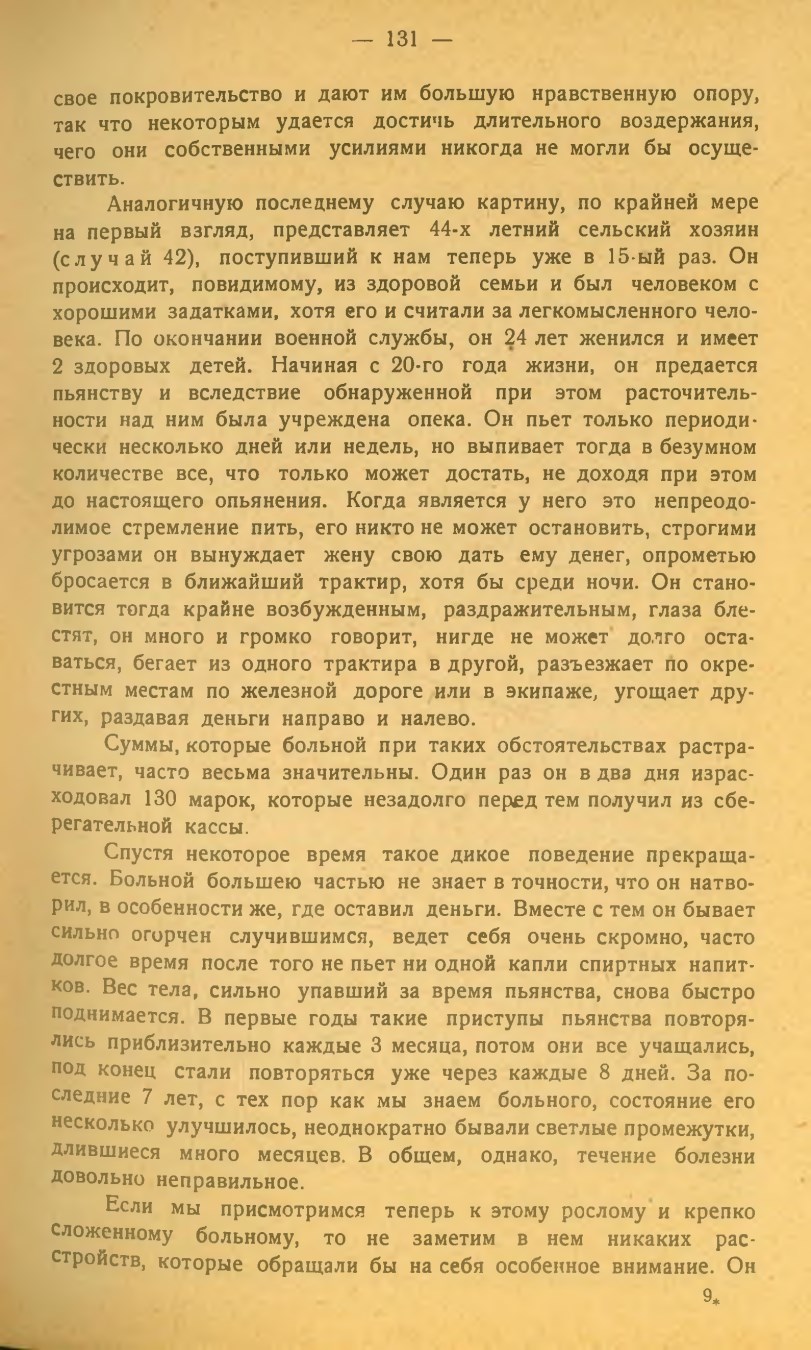 — 131 —

свое покровительство и дают им большую нравственную опору, так что некоторым удается достичь длительного воздержания, чего они собственными усилиями никогда не могли бы осуществить.

Аналогичную последнему случаю картину, по крайней мере на первый взгляд, представляет 44-х летний сельский хозяин (случай 42), поступивший к нам теперь уже в 15-ый раз. Он происходит, повидимому, из здоровой семьи и был человеком с хорошими задатками, хотя его и считали за легкомысленного человека. По окончании военной службы, он 24 лет женился и имеет 2 здоровых детей. Начиная с 20-го года жизни, он предается пьянству и вследствие обнаруженной при этом расточительности над ним была учреждена опека. Он пьет только периодически несколько дней или недель, но выпивает тогда в безумном количестве все, что только может достать, не доходя при этом до настоящего опьянения. Когда является у него это непреодолимое стремление пить, его никто не может остановить, строгими угрозами он вынуждает жену свою дать ему денег, опрометью бросается в ближайший трактир, хотя бы среди ночи. Он становится тогда крайне возбужденным, раздражительным, глаза блестят, он много и громко говорит, нигде не может долго оставаться, бегает из одного трактира в другой, разъезжает по окрестным местам по железной дороге или в экипаже, угощает других, раздавая деньги направо и налево.

Суммы, которые больной при таких обстоятельствах растрачивает, часто весьма значительны. Один раз он в два дня израсходовал 130 марок, которые незадолго перед тем получил из сберегательной кассы.

Спустя некоторое время такое дикое поведение прекращается. Больной большею частью не знает в точности, что он натворил, в особенности же, где оставил деньги. Вместе с тем он бывает сильно огорчен случившимся, ведет себя очень скромно, часто долгое время после того не пьет ни одной капли спиртных напитков. Вес тела, сильно упавший за время пьянства, снова быстро поднимается. В первые годы такие приступы пьянства повторялись приблизительно каждые 3 месяца, потом они все учащались, под конец стали повторяться уже через каждые 8 дней. За последние 7 лет, с тех пор как мы знаем больного, состояние его несколько улучшилось, неоднократно бывали светлые промежутки, длившиеся много месяцев. В общем, однако, течение болезни довольно неправильное.

Если мы присмотримся теперь к этому рослому и крепко сложенному больному, то не заметим в нем никаких расстройств, которые обращали бы на себя особенное внимание. Он

9*